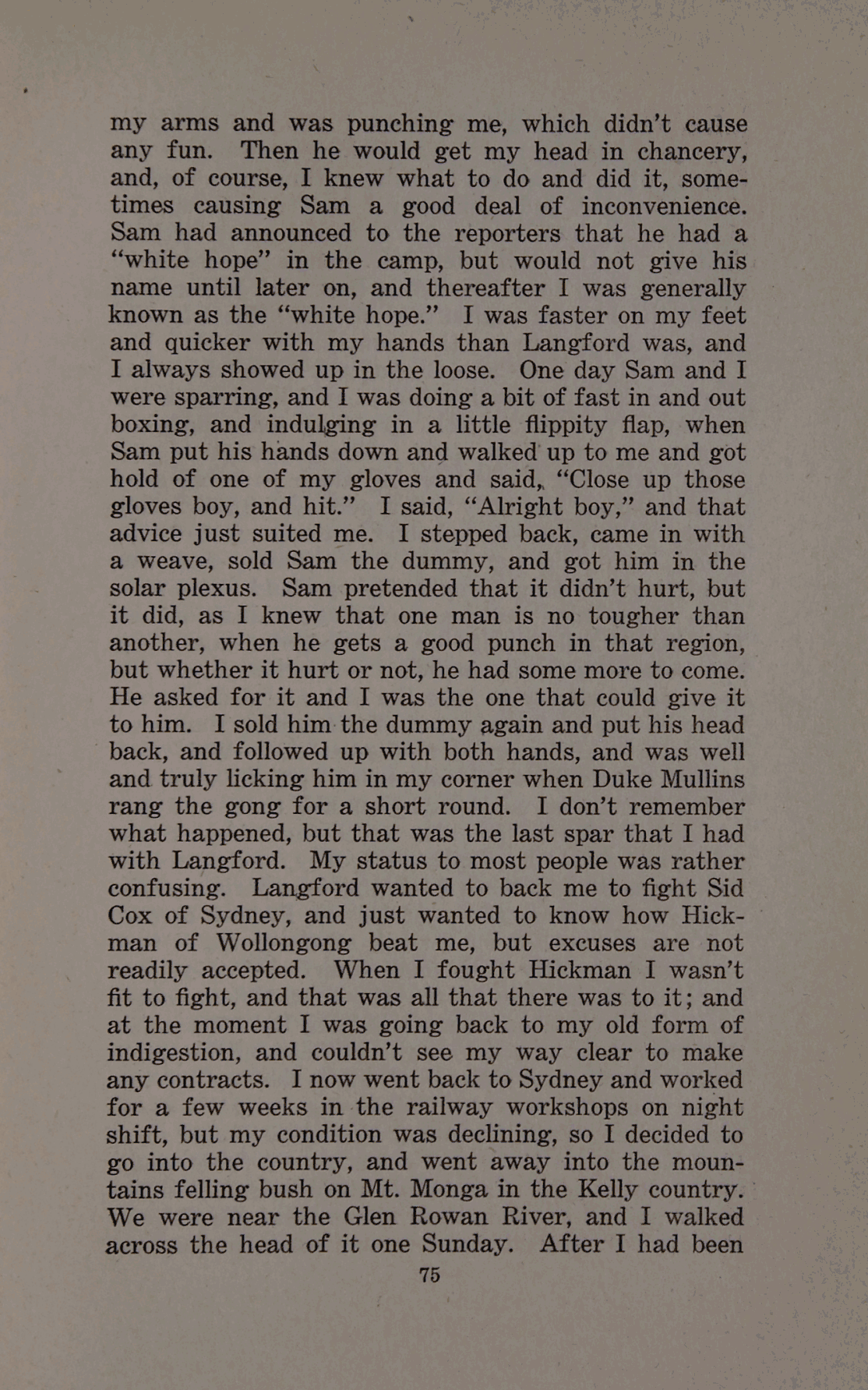 my arms and was punching me, which didn't cause any fun. Then he would get my head in chancery, and, of course, I knew what to do and did it, sometimes causing Sam a good deal of inconvenience. Sam had announced to the reporters that he had a "white hope" in the camp, but would not give his name until later on, and thereafter I was generally known as the "white hope." I was faster on my feet and quicker with my hands than Langford was, and I always showed up in the loose. One day Sam and I were sparring, and I was doing a bit of fast in and out boxing, and indulging in a little flippity flap, when Sam put his hands down and walked up to me and got hold of one of my gloves and said, "Close up those gloves boy, and hit." I said, "Alright boy," and that advice just suited me. I stepped back, came in with a weave, sold Sam the dummy, and got him in the solar plexus. Sam pretended that it didn't hurt, but it did, as I knew that one man is no tougher than another, when he gets a good punch in that region, but whether it hurt or not, he had some more to come. He asked for it and I was the one that could give it to him. I sold him the dummy again and put his head back, and followed up with both hands, and was well and truly licking him in my corner when Duke Mullins rang the gong for a short round. I don't remember what happened, but that was the last spar that I had with Langford. My status to most people was rather confusing. Langford wanted to back me to fight Sid Cox of Sydney, and just wanted to know how Hickman of Wollongong beat me, but excuses are not readily accepted. When I fought Hickman I wasn't fit to fight, and that was all that there was to it; and at the moment I was going back to my old form of indigestion, and couldn't see my way clear to make any contracts. I now went back to Sydney and worked for a few weeks in the railway workshops on night shift, but my condition was declining, so I decided to go into the country, and went away into the mountains felling bush on Mt. Monga in the Kelly country. We were near the Glen Rowan River, and I walked across the head of it one Sunday. After I had been

75